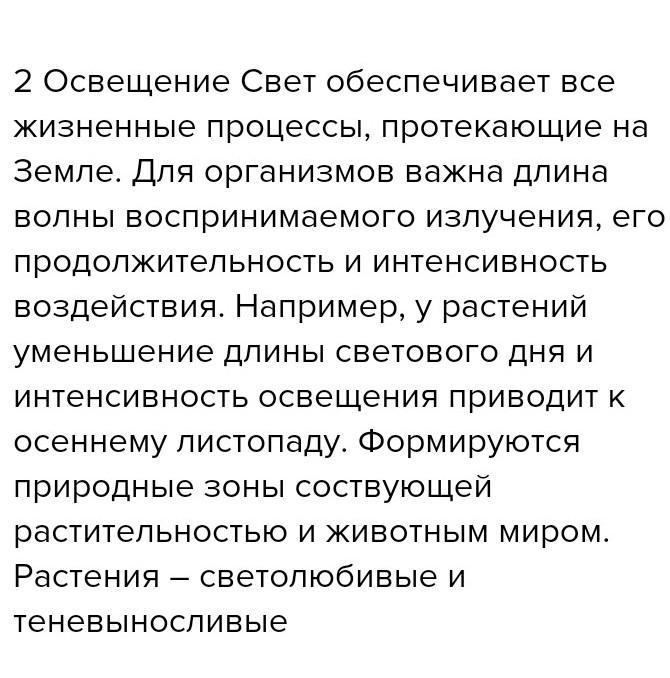 2 Освещение Свет обеспечивает все жизненные процессы, протекающие на Земле. Для организмов важна длина волны воспринимаемого излучения, его продолжительность и интенсивность воздействия. Например, у растений уменьшение длины светового дня и интенсивность освещения приводит к осеннему листопаду. Формируются природные зоны соствующей растительностью и животным миром. Растения – светолюбивые и теневыносливые